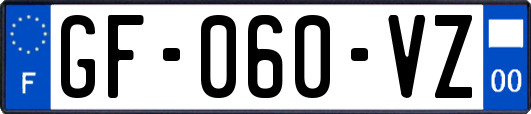 F
GF-060-VZ
00